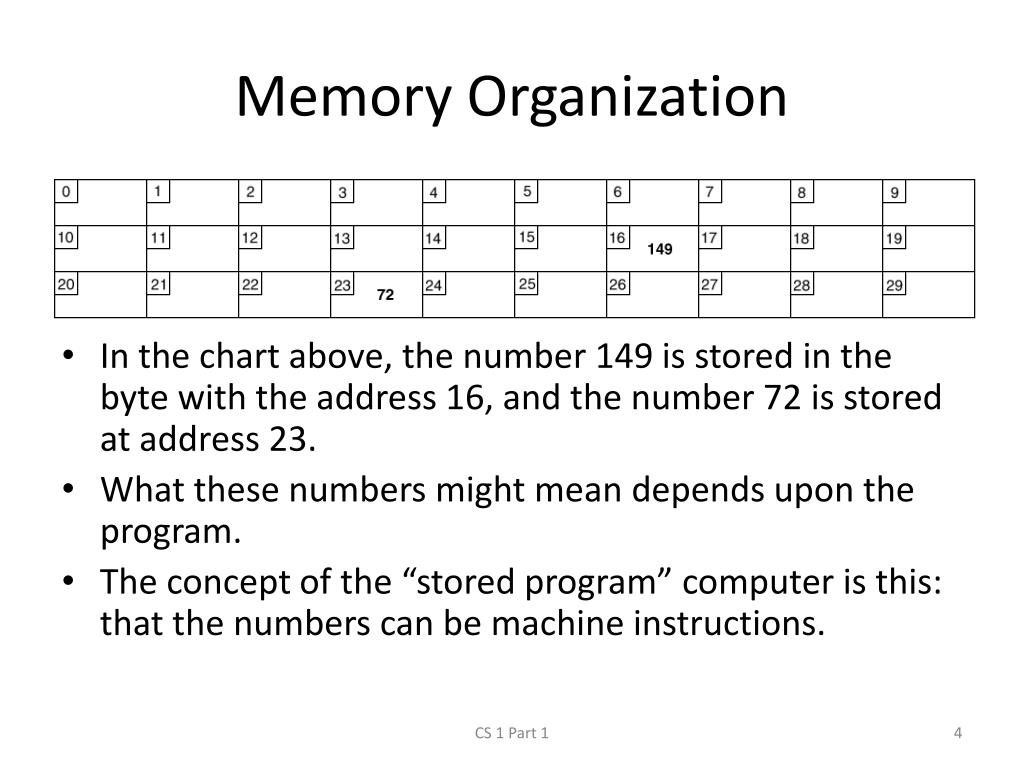 Memory Organization

| 0 | 1 | 2 | 3 | 4 | 5 | 6 | 7 | 8 | 9 |
|---|---|---|---|---|---|---|---|---|---|
| 10 | 11 | 12 | 13 | 14 | 15 | 16 149 | 17 | 18 | 19 |
| 20 | 21 | 22 | 23 72 | 24 | 25 | 26 | 27 | 28 | 29 |

• In the chart above, the number 149 is stored in the byte with the address 16, and the number 72 is stored at address 23.
• What these numbers might mean depends upon the program.
• The concept of the “stored program” computer is this: that the numbers can be machine instructions.

CS 1 Part 1

4